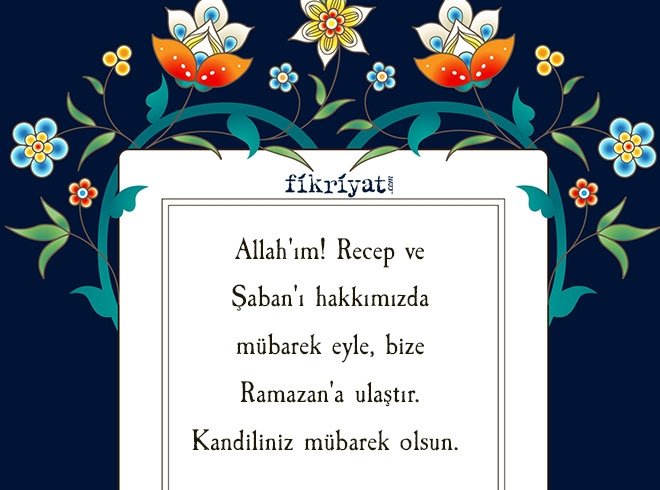 fikriyat.com

Allah'ım! Recep ve Şaban'ı hakkımızda mübarek eyle, bize Ramazan'a ulaştır.

Kandiliniz mübarek olsun.